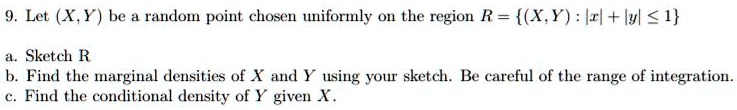 9. Let $(X, Y)$ be a random point chosen uniformly on the region $R = \{(X, Y) : |x| + |y| \leq 1\}$

a. Sketch R
b. Find the marginal densities of $X$ and $Y$ using your sketch. Be careful of the range of integration.
c. Find the conditional density of $Y$ given $X$.